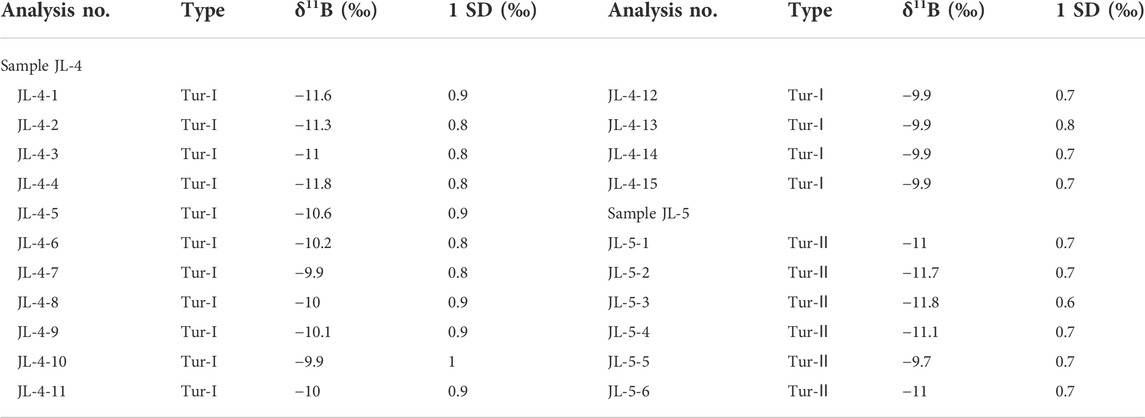 | Analysis no. | Type | $\delta^{11}$B (‰) | 1 SD (‰) | Analysis no. | Type | $\delta^{11}$B (‰) | 1 SD (‰) |
|---|---|---|---|---|---|---|---|
| Sample JL-4 | | | | | | | |
| JL-4-1 | Tur-I | −11.6 | 0.9 | JL-4-12 | Tur-Ⅰ | −9.9 | 0.7 |
| JL-4-2 | Tur-I | −11.3 | 0.8 | JL-4-13 | Tur-Ⅰ | −9.9 | 0.8 |
| JL-4-3 | Tur-I | −11 | 0.8 | JL-4-14 | Tur-Ⅰ | −9.9 | 0.7 |
| JL-4-4 | Tur-I | −11.8 | 0.8 | JL-4-15 | Tur-Ⅰ | −9.9 | 0.7 |
| JL-4-5 | Tur-I | −10.6 | 0.9 | Sample JL-5 | | | |
| JL-4-6 | Tur-I | −10.2 | 0.8 | JL-5-1 | Tur-Ⅱ | −11 | 0.7 |
| JL-4-7 | Tur-I | −9.9 | 0.8 | JL-5-2 | Tur-Ⅱ | −11.7 | 0.7 |
| JL-4-8 | Tur-I | −10 | 0.9 | JL-5-3 | Tur-Ⅱ | −11.8 | 0.6 |
| JL-4-9 | Tur-I | −10.1 | 0.9 | JL-5-4 | Tur-Ⅱ | −11.1 | 0.7 |
| JL-4-10 | Tur-I | −9.9 | 1 | JL-5-5 | Tur-Ⅱ | −9.7 | 0.7 |
| JL-4-11 | Tur-I | −10 | 0.9 | JL-5-6 | Tur-Ⅱ | −11 | 0.7 |